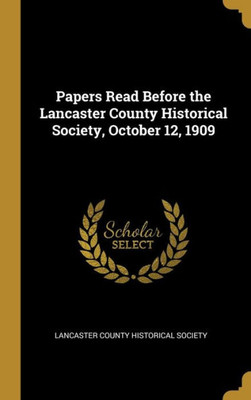 Papers Read Before the Lancaster County Historical Society, October 12, 1909

Scholar
SELECT

LANCASTER COUNTY HISTORICAL SOCIETY